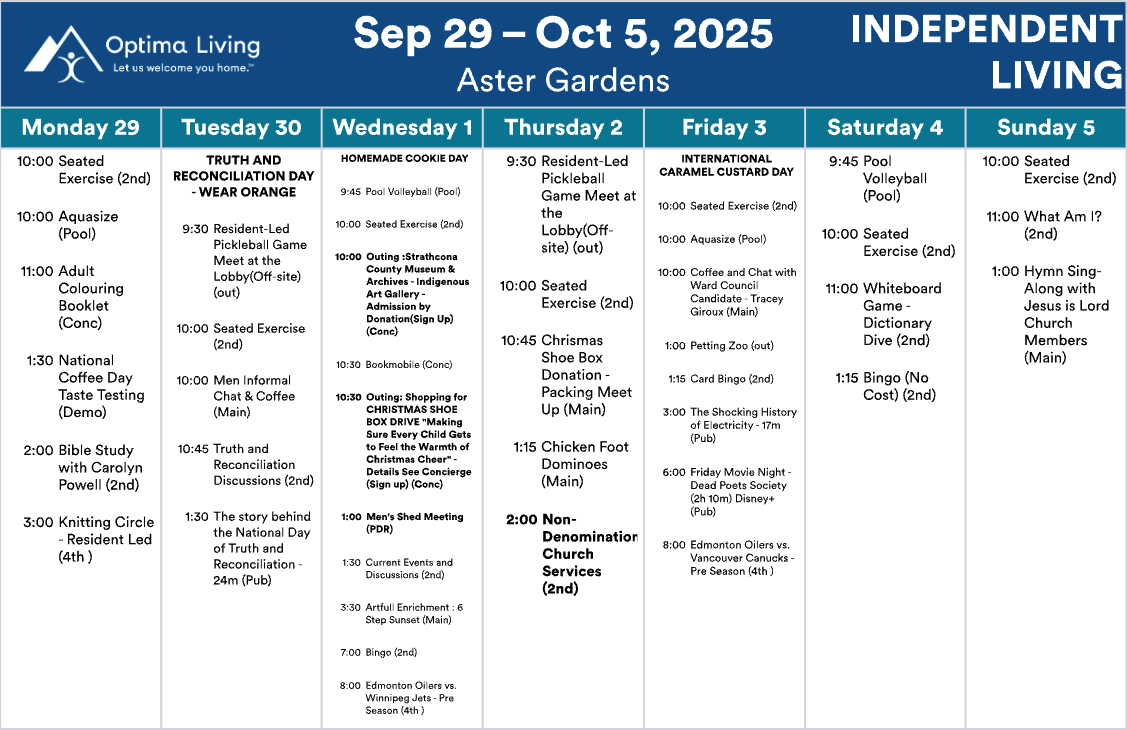 Optima Living
Let us welcome you home.™

Sep 29 – Oct 5, 2025
Aster Gardens

INDEPENDENT LIVING

Monday 29

10:00 Seated Exercise (2nd)

10:00 Aquasize (Pool)

11:00 Adult Colouring Booklet (Conc)

1:30 National Coffee Day Taste Testing (Demo)

2:00 Bible Study with Carolyn Powell (2nd)

3:00 Knitting Circle - Resident Led (4th )

Tuesday 30

TRUTH AND RECONCILIATION DAY - WEAR ORANGE

9:30 Resident-Led Pickleball Game Meet at the Lobby(Off-site) (out)

10:00 Seated Exercise (2nd)

10:00 Men Informal Chat & Coffee (Main)

10:45 Truth and Reconciliation Discussions (2nd)

1:30 The story behind the National Day of Truth and Reconciliation - 24m (Pub)

Wednesday 1

HOMEMADE COOKIE DAY

9:45 Pool Volleyball (Pool)

10:00 Seated Exercise (2nd)

10:00 Outing :Strathcona County Museum & Archives - Indigenous Art Gallery - Admission by Donation(Sign Up) (Conc)

10:30 Bookmobile (Conc)

10:30 Outing: Shopping for CHRISTMAS SHOE BOX DRIVE "Making Sure Every Child Gets to Feel the Warmth of Christmas Cheer" - Details See Concierge (Sign up) (Conc)

1:00 Men's Shed Meeting (PDR)

1:30 Current Events and Discussions (2nd)

3:30 Artfull Enrichment : 6 Step Sunset (Main)

7:00 Bingo (2nd)

8:00 Edmonton Oilers vs. Winnipeg Jets - Pre Season (4th )

Thursday 2

9:30 Resident-Led Pickleball Game Meet at the Lobby(Off-site) (out)

10:00 Seated Exercise (2nd)

10:45 Chrismas Shoe Box Donation - Packing Meet Up (Main)

1:15 Chicken Foot Dominoes (Main)

2:00 Non-Denomination Church Services (2nd)

Friday 3

INTERNATIONAL CARAMEL CUSTARD DAY

10:00 Seated Exercise (2nd)

10:00 Aquasize (Pool)

10:00 Coffee and Chat with Ward Council Candidate - Tracey Giroux (Main)

1:00 Petting Zoo (out)

1:15 Card Bingo (2nd)

3:00 The Shocking History of Electricity - 17m (Pub)

6:00 Friday Movie Night - Dead Poets Society (2h 10m) Disney+ (Pub)

8:00 Edmonton Oilers vs. Vancouver Canucks - Pre Season (4th )

Saturday 4

9:45 Pool Volleyball (Pool)

10:00 Seated Exercise (2nd)

11:00 Whiteboard Game - Dictionary Dive (2nd)

1:15 Bingo (No Cost) (2nd)

Sunday 5

10:00 Seated Exercise (2nd)

11:00 What Am I? (2nd)

1:00 Hymn Sing-Along with Jesus is Lord Church Members (Main)